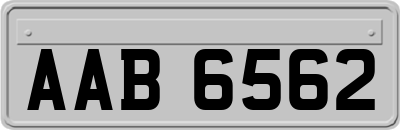 AAB 6562